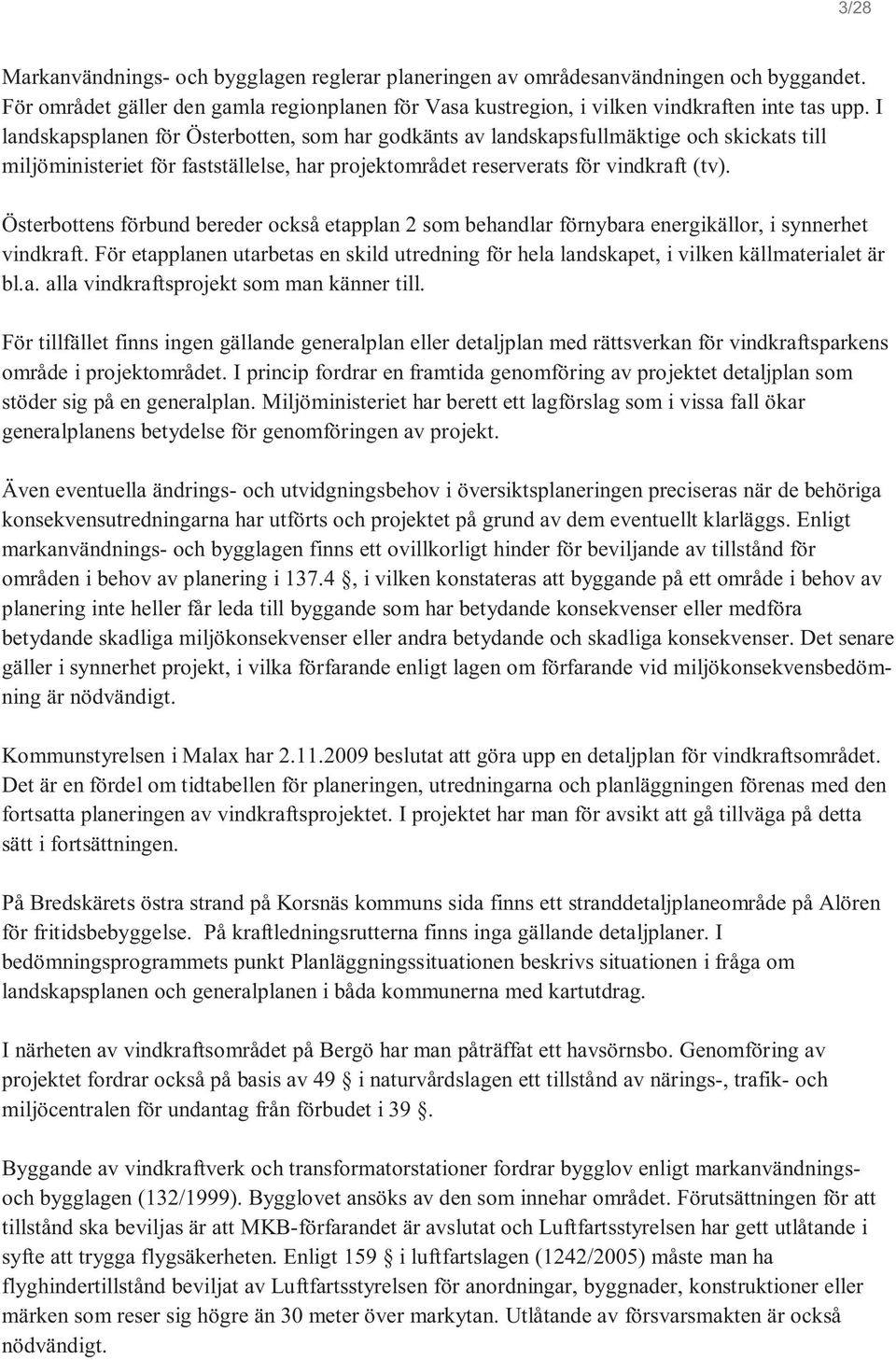 3/28

Markanvändnings- och bygglagen reglerar planeringen av områdesanvändningen och byggandet. För området gäller den gamla regionplanen för Vasa kustregion, i vilken vindkraften inte tas upp. I landskapsplanen för Österbotten, som har godkänts av landskapsfullmäktige och skickats till miljöministeriet för fastställelse, har projektområdet reserverats för vindkraft (tv).

Österbottens förbund bereder också etapplan 2 som behandlar förnybara energikällor, i synnerhet vindkraft. För etapplanen utarbetas en skild utredning för hela landskapet, i vilken källmaterialet är bl.a. alla vindkraftsprojekt som man känner till.

För tillfället finns ingen gällande generalplan eller detaljplan med rättsverkan för vindkraftsparkens område i projektområdet. I princip fordrar en framtida genomföring av projektet detaljplan som stöder sig på en generalplan. Miljöministeriet har berett ett lagförslag som i vissa fall ökar generalplanens betydelse för genomföringen av projekt.

Även eventuella ändrings- och utvidgningsbehov i översiktsplaneringen preciseras när de behöriga konsekvensutredningarna har utförts och projektet på grund av dem eventuellt klarläggs. Enligt markanvändnings- och bygglagen finns ett ovillkorligt hinder för beviljande av tillstånd för områden i behov av planering i 137.4 , i vilken konstateras att byggande på ett område i behov av planering inte heller får leda till byggande som har betydande konsekvenser eller medföra betydande skadliga miljökonsekvenser eller andra betydande och skadliga konsekvenser. Det senare gäller i synnerhet projekt, i vilka förfarande enligt lagen om förfarande vid miljökonsekvensbedömning är nödvändigt.

Kommunstyrelsen i Malax har 2.11.2009 beslutat att göra upp en detaljplan för vindkraftsområdet. Det är en fördel om tidtabellen för planeringen, utredningarna och planläggningen förenas med den fortsatta planeringen av vindkraftsprojektet. I projektet har man för avsikt att gå tillväga på detta sätt i fortsättningen.

På Bredskärets östra strand på Korsnäs kommuns sida finns ett stranddetaljplaneområde på Alören för fritidsbebyggelse. På kraftledningsrutterna finns inga gällande detaljplaner. I bedömningsprogrammets punkt Planläggningssituationen beskrivs situationen i fråga om landskapsplanen och generalplanen i båda kommunerna med kartutdrag.

I närheten av vindkraftsområdet på Bergö har man påträffat ett havsörnsbo. Genomföring av projektet fordrar också på basis av 49  i naturvårdslagen ett tillstånd av närings-, trafik- och miljöcentralen för undantag från förbudet i 39 .

Byggande av vindkraftverk och transformatorstationer fordrar bygglov enligt markanvändnings- och bygglagen (132/1999). Bygglovet ansöks av den som innehar området. Förutsättningen för att tillstånd ska beviljas är att MKB-förfarandet är avslutat och Luftfartsstyrelsen har gett utlåtande i syfte att trygga flygsäkerheten. Enligt 159  i luftfartslagen (1242/2005) måste man ha flyghindertillstånd beviljat av Luftfartsstyrelsen för anordningar, byggnader, konstruktioner eller märken som reser sig högre än 30 meter över markytan. Utlåtande av försvarsmakten är också nödvändigt.